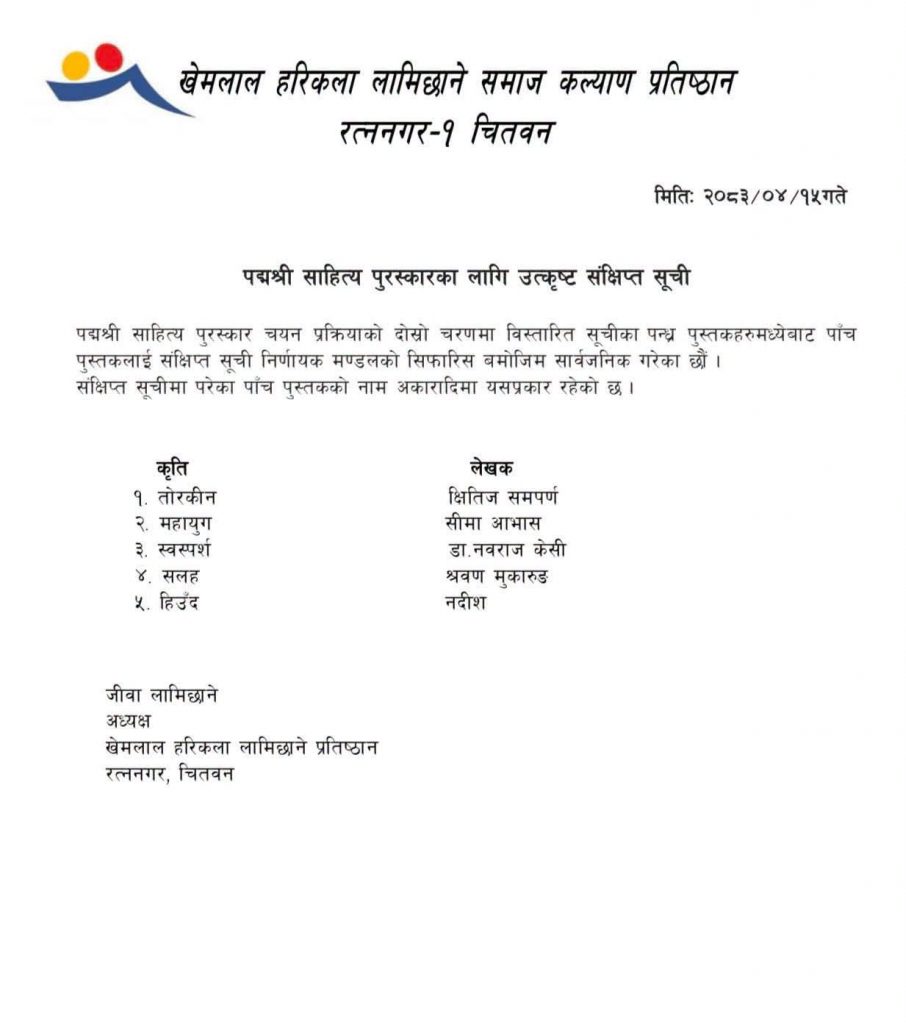 खेमलाल हरिकला लामिछाने समाज कल्याण प्रतिष्ठान
रत्ननगर-१ चितवन

मितिः २०८३/०४/१५गते

पद्मश्री साहित्य पुरस्कारका लागि उत्कृष्ट संक्षिप्त सूची

पद्मश्री साहित्य पुरस्कार चयन प्रक्रियाको दोस्रो चरणमा विस्तारित सूचीका पन्ध्र पुस्तकहरुमध्येबाट पाँच पुस्तकलाई संक्षिप्त सूची निर्णायक मण्डलको सिफारिस बमोजिम सार्वजनिक गरेका छौं ।
संक्षिप्त सूचीमा परेका पाँच पुस्तकको नाम अकारादिमा यसप्रकार रहेको छ ।

| कृति | लेखक |
|---|---|
| १. तोरकीन | क्षितिज समपर्ण |
| २. महायुग | सीमा आभास |
| ३. स्वस्पर्श | डा.नवराज केसी |
| ४. सलह | श्रवण मुकारुङ |
| ५. हिउँद | नदीश |

जीवा लामिछाने
अध्यक्ष
खेमलाल हरिकला लामिछाने प्रतिष्ठान
रत्ननगर, चितवन